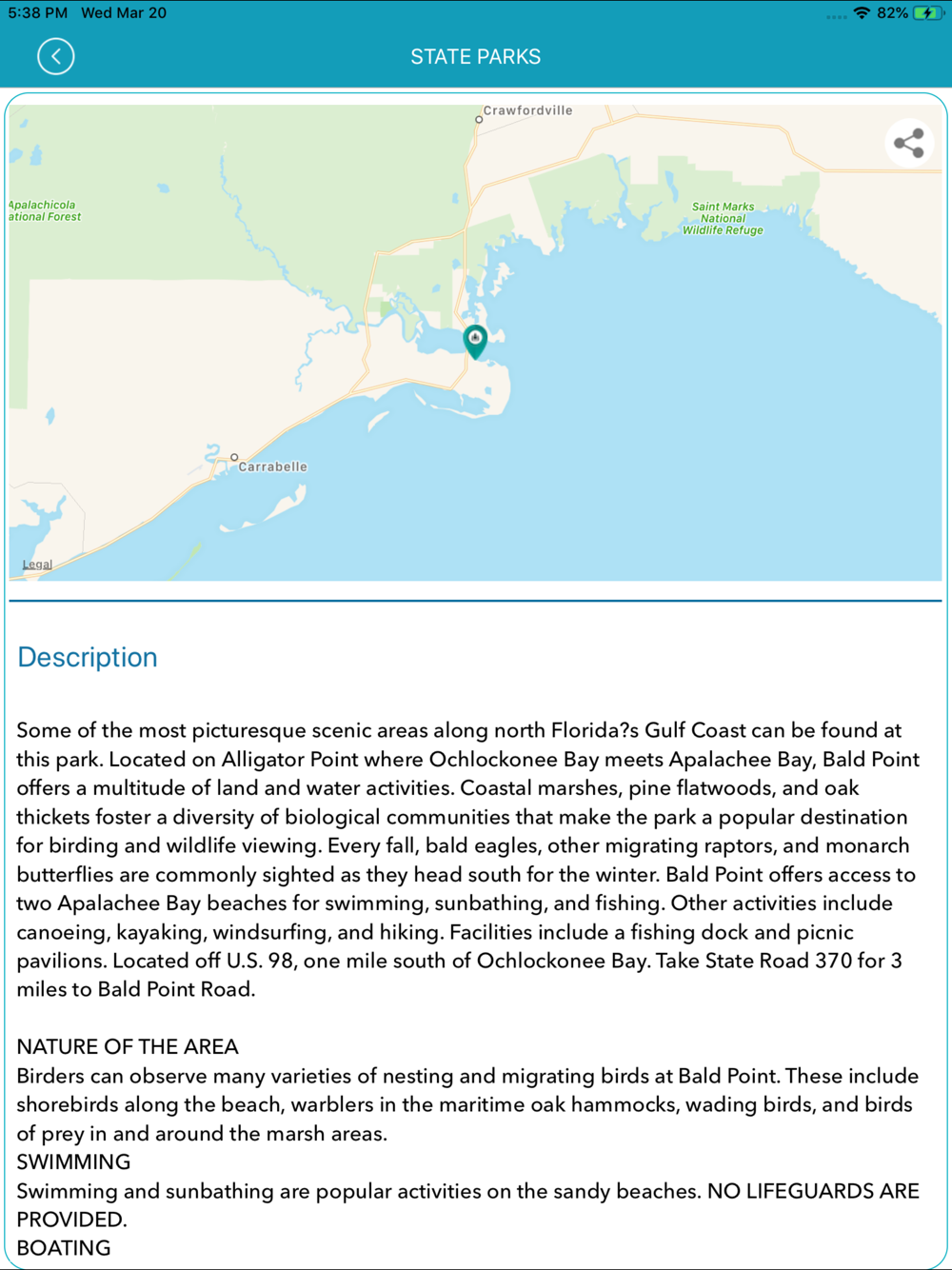 5:38 PM Wed Mar 20

82%

STATE PARKS

Crawfordville

Apalachicola
ational Forest

Saint Marks
National
Wildlife Refuge

Carrabelle

Legal

Description

Some of the most picturesque scenic areas along north Florida?s Gulf Coast can be found at this park. Located on Alligator Point where Ochlockonee Bay meets Apalachee Bay, Bald Point offers a multitude of land and water activities. Coastal marshes, pine flatwoods, and oak thickets foster a diversity of biological communities that make the park a popular destination for birding and wildlife viewing. Every fall, bald eagles, other migrating raptors, and monarch butterflies are commonly sighted as they head south for the winter. Bald Point offers access to two Apalachee Bay beaches for swimming, sunbathing, and fishing. Other activities include canoeing, kayaking, windsurfing, and hiking. Facilities include a fishing dock and picnic pavilions. Located off U.S. 98, one mile south of Ochlockonee Bay. Take State Road 370 for 3 miles to Bald Point Road.

NATURE OF THE AREA
Birders can observe many varieties of nesting and migrating birds at Bald Point. These include shorebirds along the beach, warblers in the maritime oak hammocks, wading birds, and birds of prey in and around the marsh areas.
SWIMMING
Swimming and sunbathing are popular activities on the sandy beaches. NO LIFEGUARDS ARE PROVIDED.
BOATING